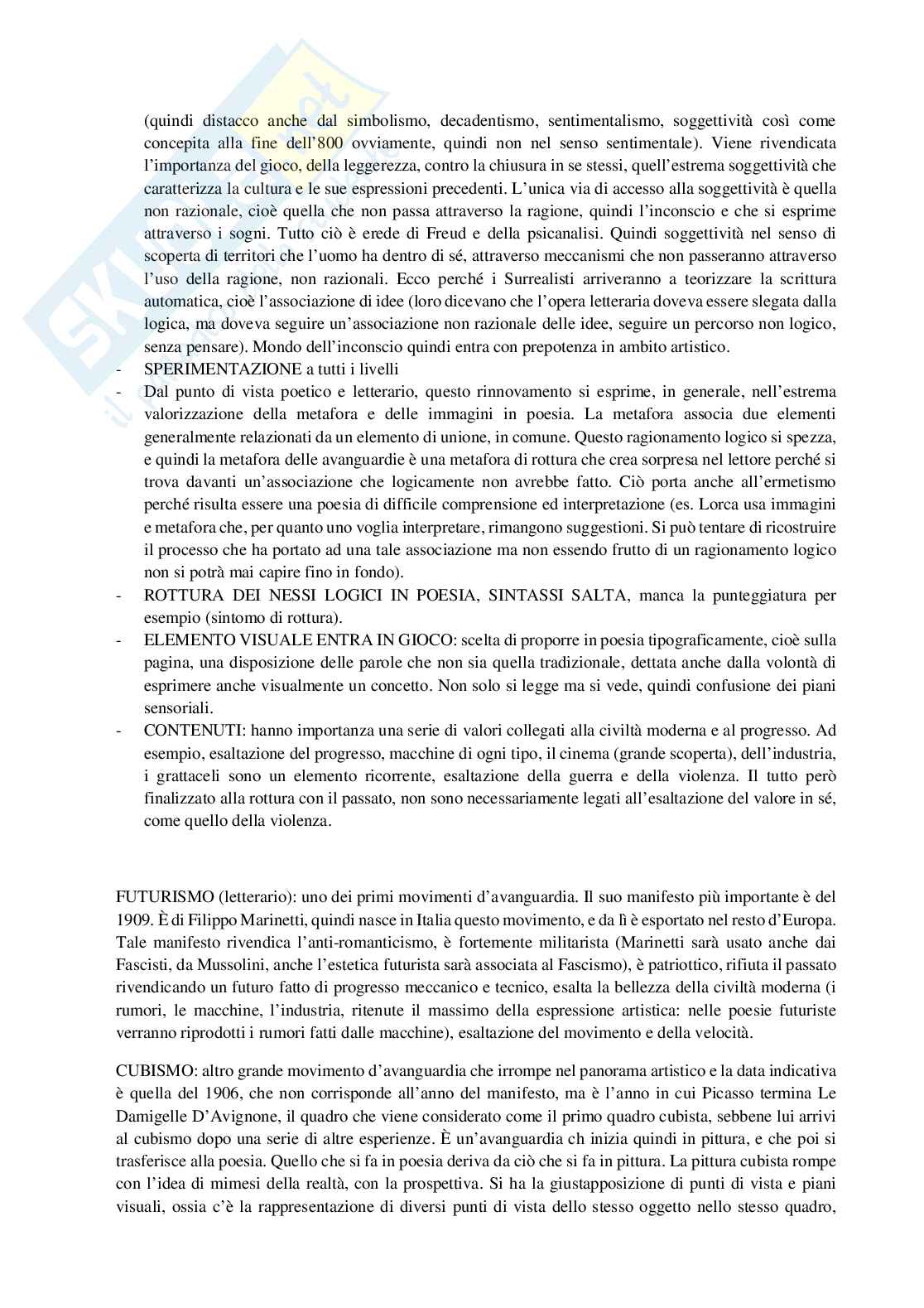 (quindi distacco anche dal simbolismo, decadentismo, sentimentalismo, soggettività così come concepita alla fine dell'800 ovviamente, quindi non nel senso sentimentale). Viene rivendicata l'importanza del gioco, della leggerezza, contro la chiusura in se stessi, quell'estrema soggettività che caratterizza la cultura e le sue espressioni precedenti. L'unica via di accesso alla soggettività è quella non razionale, cioè quella che non passa attraverso la ragione, quindi l'inconscio e che si esprime attraverso i sogni. Tutto ciò è erede di Freud e della psicanalisi. Quindi soggettività nel senso di scoperta di territori che l'uomo ha dentro di sé, attraverso meccanismi che non passeranno attraverso l'uso della ragione, non razionali. Ecco perché i Surrealisti arriveranno a teorizzare la scrittura automatica, cioè l'associazione di idee (loro dicevano che l'opera letteraria doveva essere slegata dalla logica, ma doveva seguire un'associazione non razionale delle idee, seguire un percorso non logico, senza pensare). Mondo dell'inconscio quindi entra con prepotenza in ambito artistico.
- SPERIMENTAZIONE a tutti i livelli
- Dal punto di vista poetico e letterario, questo rinnovamento si esprime, in generale, nell'estrema valorizzazione della metafora e delle immagini in poesia. La metafora associa due elementi generalmente relazionati da un elemento di unione, in comune. Questo ragionamento logico si spezza, e quindi la metafora delle avanguardie è una metafora di rottura che crea sorpresa nel lettore perché si trova davanti un'associazione che logicamente non avrebbe fatto. Ciò porta anche all'ermetismo perché risulta essere una poesia di difficile comprensione ed interpretazione (es. Lorca usa immagini e metafora che, per quanto uno voglia interpretare, rimangono suggestioni. Si può tentare di ricostruire il processo che ha portato ad una tale associazione ma non essendo frutto di un ragionamento logico non si potrà mai capire fino in fondo).
- ROTTURA DEI NESSI LOGICI IN POESIA, SINTASSI SALTA, manca la punteggiatura per esempio (sintomo di rottura).
- ELEMENTO VISUALE ENTRA IN GIOCO: scelta di proporre in poesia tipograficamente, cioè sulla pagina, una disposizione delle parole che non sia quella tradizionale, dettata anche dalla volontà di esprimere anche visualmente un concetto. Non solo si legge ma si vede, quindi confusione dei piani sensoriali.
- CONTENUTI: hanno importanza una serie di valori collegati alla civiltà moderna e al progresso. Ad esempio, esaltazione del progresso, macchine di ogni tipo, il cinema (grande scoperta), dell'industria, i grattaceli sono un elemento ricorrente, esaltazione della guerra e della violenza. Il tutto però finalizzato alla rottura con il passato, non sono necessariamente legati all'esaltazione del valore in sé, come quello della violenza.

FUTURISMO (letterario): uno dei primi movimenti d'avanguardia. Il suo manifesto più importante è del 1909. È di Filippo Marinetti, quindi nasce in Italia questo movimento, e da lì è esportato nel resto d'Europa. Tale manifesto rivendica l'anti-romanticismo, è fortemente militarista (Marinetti sarà usato anche dai Fascisti, da Mussolini, anche l'estetica futurista sarà associata al Fascismo), è patriottico, rifiuta il passato rivendicando un futuro fatto di progresso meccanico e tecnico, esalta la bellezza della civiltà moderna (i rumori, le macchine, l'industria, ritenute il massimo della espressione artistica: nelle poesie futuriste verranno riprodotti i rumori fatti dalle macchine), esaltazione del movimento e della velocità.

CUBISMO: altro grande movimento d'avanguardia che irrompe nel panorama artistico e la data indicativa è quella del 1906, che non corrisponde all'anno del manifesto, ma è l'anno in cui Picasso termina Le Damigelle D'Avignone, il quadro che viene considerato come il primo quadro cubista, sebbene lui arrivi al cubismo dopo una serie di altre esperienze. È un'avanguardia ch inizia quindi in pittura, e che poi si trasferisce alla poesia. Quello che si fa in poesia deriva da ciò che si fa in pittura. La pittura cubista rompe con l'idea di mimesi della realtà, con la prospettiva. Si ha la giustapposizione di punti di vista e piani visuali, ossia c'è la rappresentazione di diversi punti di vista dello stesso oggetto nello stesso quadro,